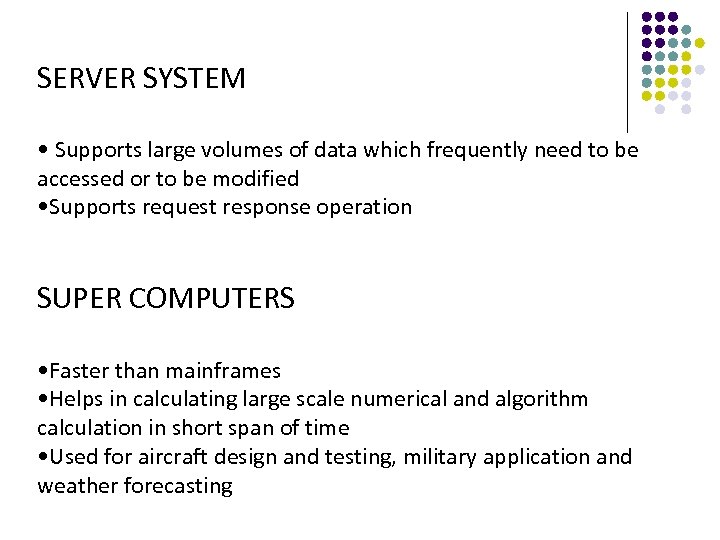 SERVER SYSTEM

• Supports large volumes of data which frequently need to be accessed or to be modified
•Supports request response operation

SUPER COMPUTERS

•Faster than mainframes
•Helps in calculating large scale numerical and algorithm calculation in short span of time
•Used for aircraft design and testing, military application and weather forecasting